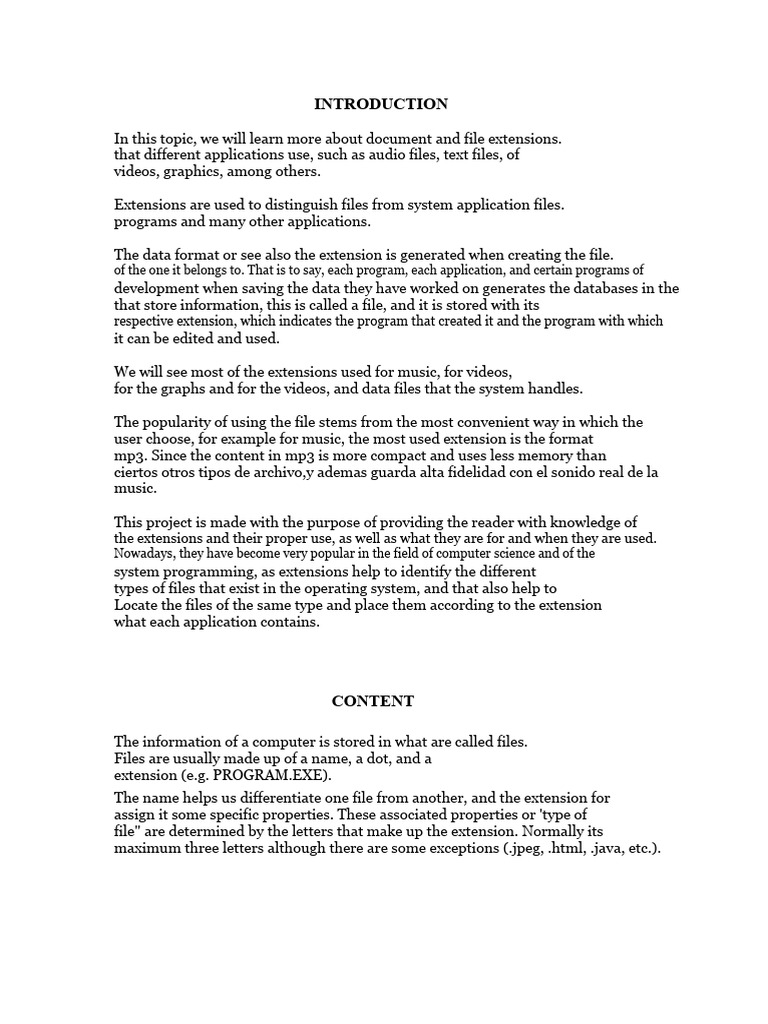 INTRODUCTION

In this topic, we will learn more about document and file extensions. that different applications use, such as audio files, text files, of videos, graphics, among others.

Extensions are used to distinguish files from system application files. programs and many other applications.

The data format or see also the extension is generated when creating the file. of the one it belongs to. That is to say, each program, each application, and certain programs of development when saving the data they have worked on generates the databases in the that store information, this is called a file, and it is stored with its respective extension, which indicates the program that created it and the program with which it can be edited and used.

We will see most of the extensions used for music, for videos, for the graphs and for the videos, and data files that the system handles.

The popularity of using the file stems from the most convenient way in which the user choose, for example for music, the most used extension is the format mp3. Since the content in mp3 is more compact and uses less memory than ciertos otros tipos de archivo,y ademas guarda alta fidelidad con el sonido real de la music.

This project is made with the purpose of providing the reader with knowledge of the extensions and their proper use, as well as what they are for and when they are used. Nowadays, they have become very popular in the field of computer science and of the system programming, as extensions help to identify the different types of files that exist in the operating system, and that also help to Locate the files of the same type and place them according to the extension what each application contains.

CONTENT

The information of a computer is stored in what are called files. Files are usually made up of a name, a dot, and a extension (e.g. PROGRAM.EXE).

The name helps us differentiate one file from another, and the extension for assign it some specific properties. These associated properties or 'type of file" are determined by the letters that make up the extension. Normally its maximum three letters although there are some exceptions (.jpeg, .html, .java, etc.).